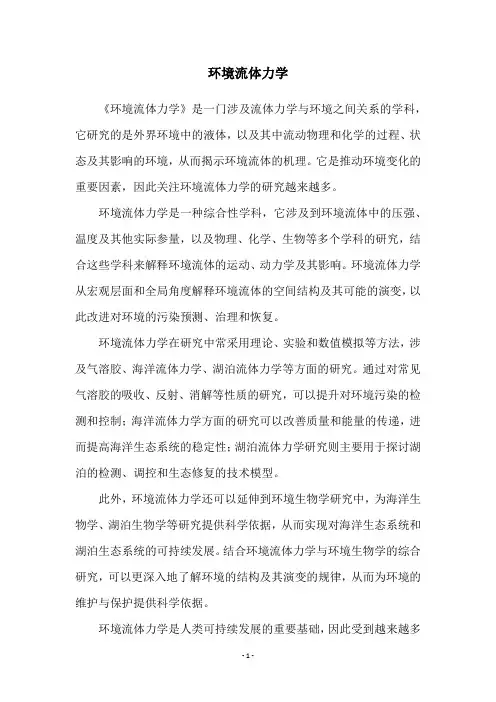 环境流体力学

《环境流体力学》是一门涉及流体力学与环境之间关系的学科，它研究的是外界环境中的液体，以及其中流动物理和化学的过程、状态及其影响的环境，从而揭示环境流体的机理。它是推动环境变化的重要因素，因此关注环境流体力学的研究越来越多。

环境流体力学是一种综合性学科，它涉及到环境流体中的压强、温度及其他实际参量，以及物理、化学、生物等多个学科的研究，结合这些学科来解释环境流体的运动、动力学及其影响。环境流体力学从宏观层面和全局角度解释环境流体的空间结构及其可能的演变，以此改进对环境的污染预测、治理和恢复。

环境流体力学在研究中常采用理论、实验和数值模拟等方法，涉及气溶胶、海洋流体力学、湖泊流体力学等方面的研究。通过对常见气溶胶的吸收、反射、消解等性质的研究，可以提升对环境污染的检测和控制；海洋流体力学方面的研究可以改善质量和能量的传递，进而提高海洋生态系统的稳定性；湖泊流体力学研究则主要用于探讨湖泊的检测、调控和生态修复的技术模型。

此外，环境流体力学还可以延伸到环境生物学研究中，为海洋生物学、湖泊生物学等研究提供科学依据，从而实现对海洋生态系统和湖泊生态系统的可持续发展。结合环境流体力学与环境生物学的综合研究，可以更深入地了解环境的结构及其演变的规律，从而为环境的维护与保护提供科学依据。

环境流体力学是人类可持续发展的重要基础，因此受到越来越多

- 1 -